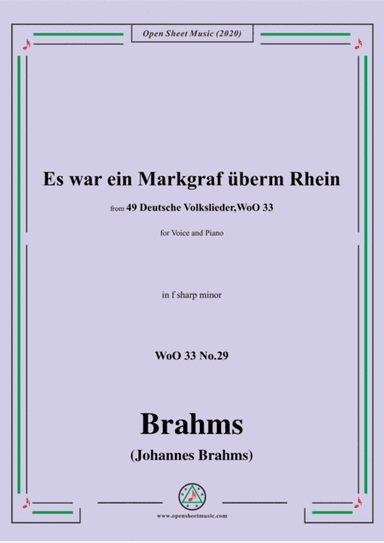 Open Sheet Music (2020)

Es war ein Markgraf überm Rhein

from 49 Deutsche Volkslieder,WoO 33

for Voice and Piano

in f sharp minor

WoO 33 No.29

Brahms

(Johannes Brahms)

www.opensheetmusic.com